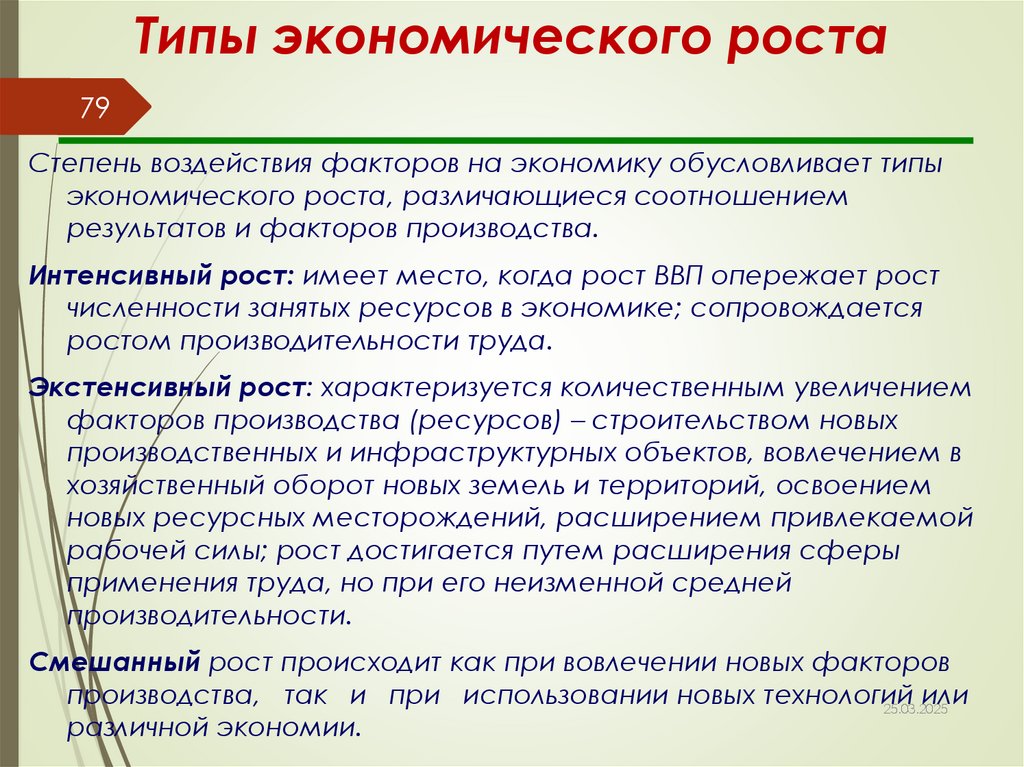 Типы экономического роста

79

Степень воздействия факторов на экономику обусловливает типы экономического роста, различающиеся соотношением результатов и факторов производства.

Интенсивный рост: имеет место, когда рост ВВП опережает рост численности занятых ресурсов в экономике; сопровождается ростом производительности труда.

Экстенсивный рост: характеризуется количественным увеличением факторов производства (ресурсов) – строительством новых производственных и инфраструктурных объектов, вовлечением в хозяйственный оборот новых земель и территорий, освоением новых ресурсных месторождений, расширением привлекаемой рабочей силы; рост достигается путем расширения сферы применения труда, но при его неизменной средней производительности.

Смешанный рост происходит как при вовлечении новых факторов производства, так и при использовании новых технологий или различной экономии.

25.03.2025